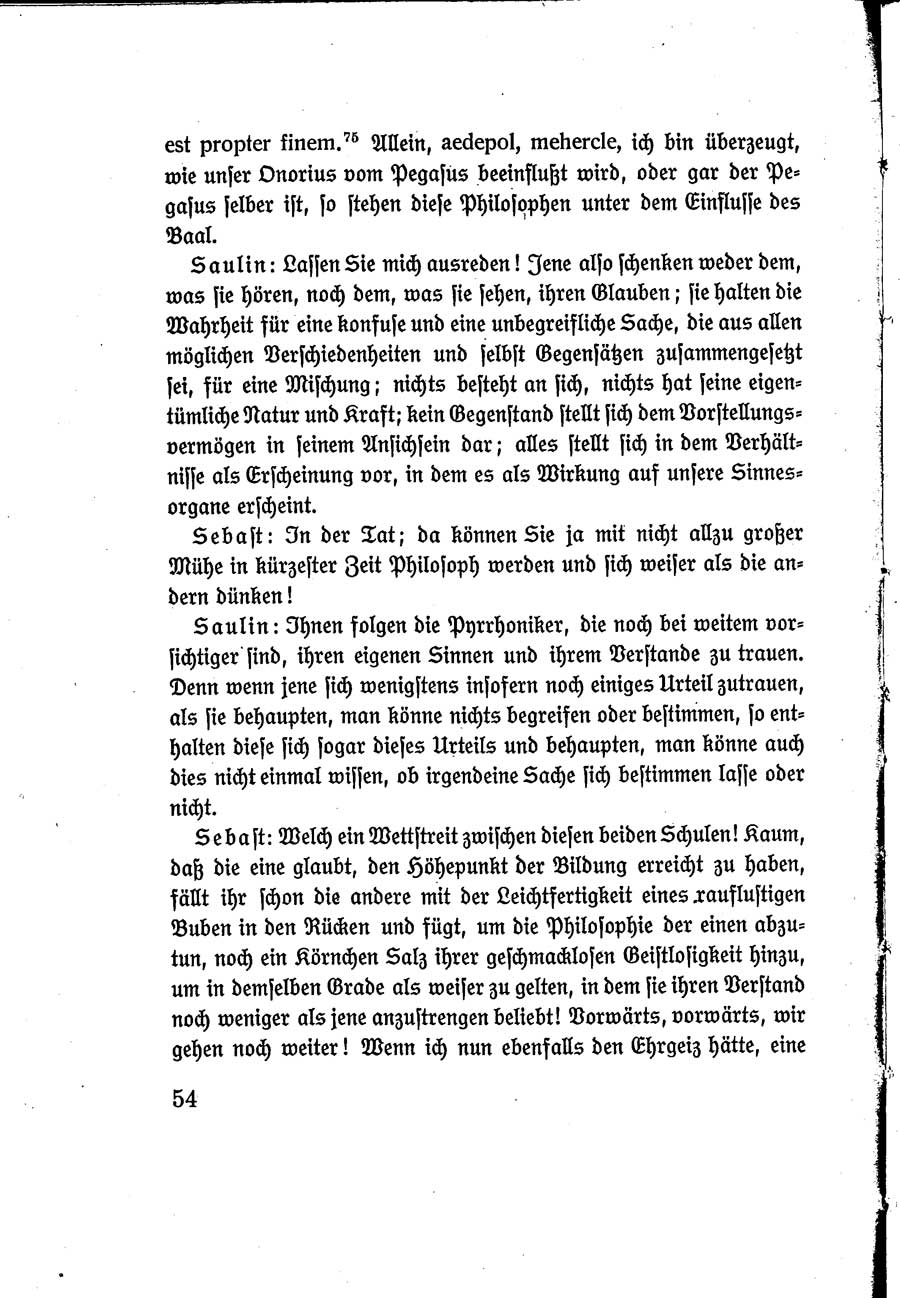 est propter finem.$^{75}$ Allein, aedepol, mehercle, ich bin überzeugt, wie unser Onorius vom Pegasus beeinflußt wird, oder gar der Pegasus selber ist, so stehen diese Philosophen unter dem Einflusse des Baal.

Saulin: Lassen Sie mich ausreden! Jene also schenken weder dem, was sie hören, noch dem, was sie sehen, ihren Glauben; sie halten die Wahrheit für eine konfuse und eine unbegreifliche Sache, die aus allen möglichen Verschiedenheiten und selbst Gegensätzen zusammengesetzt sei, für eine Mischung; nichts besteht an sich, nichts hat seine eigentümliche Natur und Kraft; kein Gegenstand stellt sich dem Vorstellungsvermögen in seinem Ansichsein dar; alles stellt sich in dem Verhältnisse als Erscheinung vor, in dem es als Wirkung auf unsere Sinnesorgane erscheint.

Sebast: In der Tat; da können Sie ja mit nicht allzu großer Mühe in kürzester Zeit Philosoph werden und sich weiser als die andern dünken!

Saulin: Ihnen folgen die Pyrrhoniker, die noch bei weitem vorsichtiger sind, ihren eigenen Sinnen und ihrem Verstande zu trauen. Denn wenn jene sich wenigstens insofern noch einiges Urteil zutrauen, als sie behaupten, man könne nichts begreifen oder bestimmen, so enthalten diese sich sogar dieses Urteils und behaupten, man könne auch dies nicht einmal wissen, ob irgendeine Sache sich bestimmen lasse oder nicht.

Sebast: Welch ein Wettstreit zwischen diesen beiden Schulen! Kaum, daß die eine glaubt, den Höhepunkt der Bildung erreicht zu haben, fällt ihr schon die andere mit der Leichtfertigkeit eines rauflustigen Buben in den Rücken und fügt, um die Philosophie der einen abzutun, noch ein Körnchen Salz ihrer geschmacklosen Geistlosigkeit hinzu, um in demselben Grade als weiser zu gelten, in dem sie ihren Verstand noch weniger als jene anzustrengen beliebt! Vorwärts, vorwärts, wir gehen noch weiter! Wenn ich nun ebenfalls den Ehrgeiz hätte, eine

54